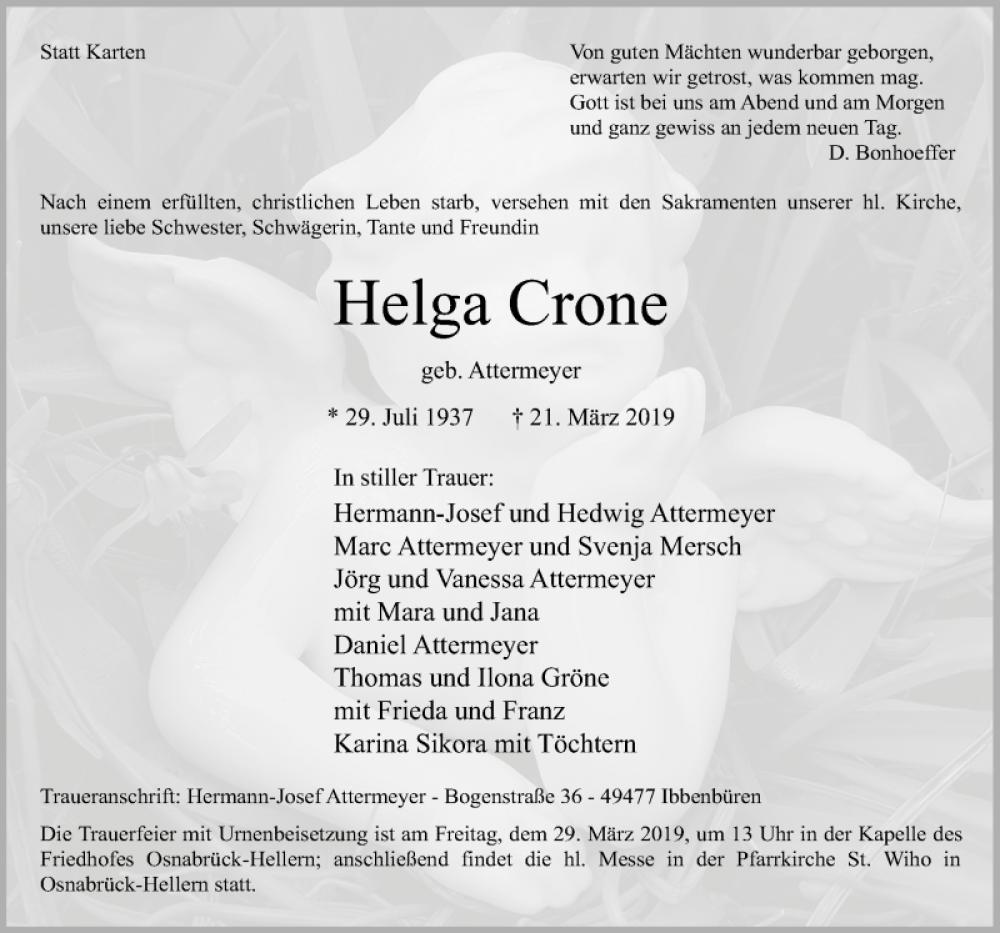 Statt Karten

Von guten Mächten wunderbar geborgen,
erwarten wir getrost, was kommen mag.
Gott ist bei uns am Abend und am Morgen
und ganz gewiss an jedem neuen Tag.
D. Bonhoeffer

Nach einem erfüllten, christlichen Leben starb, versehen mit den Sakramenten unserer hl. Kirche, unsere liebe Schwester, Schwägerin, Tante und Freundin

Helga Crone

geb. Attermeyer

* 29. Juli 1937 † 21. März 2019

In stiller Trauer:
Hermann-Josef und Hedwig Attermeyer
Marc Attermeyer und Svenja Mersch
Jörg und Vanessa Attermeyer
mit Mara und Jana
Daniel Attermeyer
Thomas und Ilona Gröne
mit Frieda und Franz
Karina Sikora mit Töchtern

Traueranschrift: Hermann-Josef Attermeyer - Bogenstraße 36 - 49477 Ibbenbüren

Die Trauerfeier mit Urnenbeisetzung ist am Freitag, dem 29. März 2019, um 13 Uhr in der Kapelle des Friedhofes Osnabrück-Hellern; anschließend findet die hl. Messe in der Pfarrkirche St. Wiho in Osnabrück-Hellern statt.